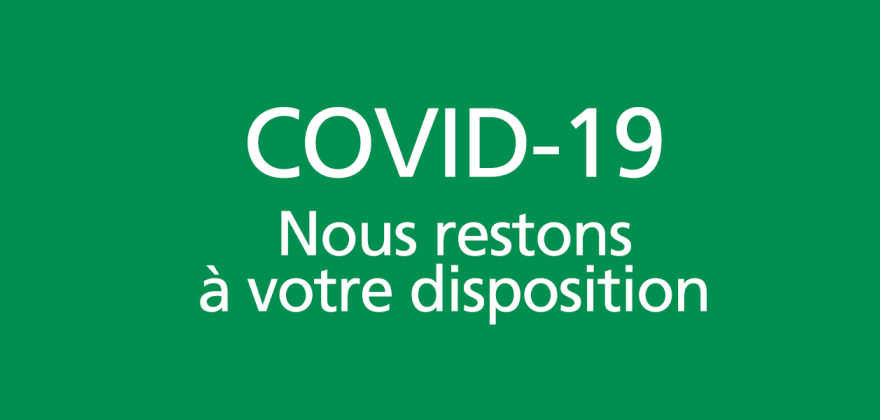 COVID-19

Nous restons à votre disposition